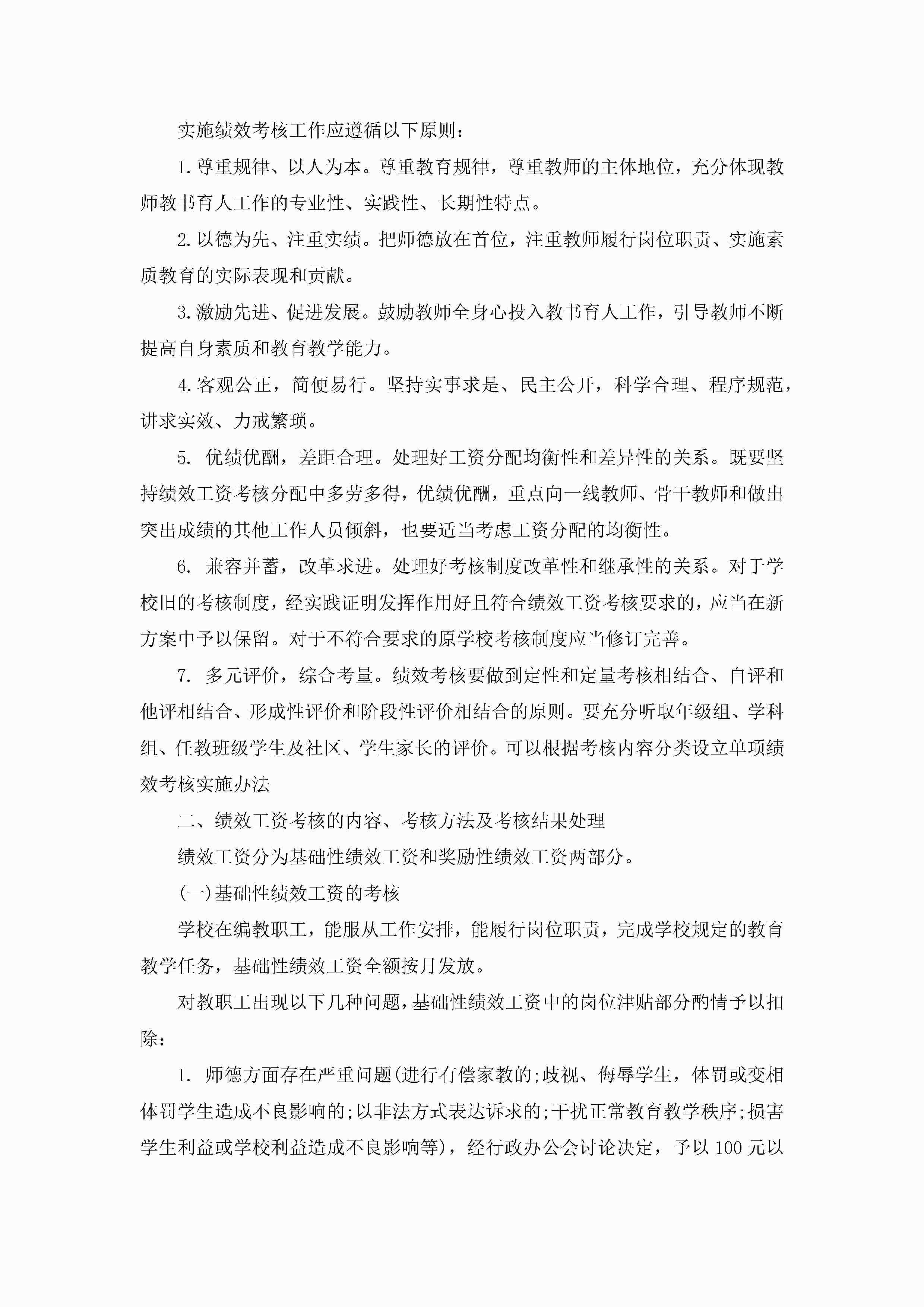 实施绩效考核工作应遵循以下原则：

1.尊重规律、以人为本。尊重教育规律，尊重教师的主体地位，充分体现教师教书育人工作的专业性、实践性、长期性特点。

2.以德为先、注重实绩。把师德放在首位，注重教师履行岗位职责、实施素质教育的实际表现和贡献。

3.激励先进、促进发展。鼓励教师全身心投入教书育人工作，引导教师不断提高自身素质和教育教学能力。

4.客观公正，简便易行。坚持实事求是、民主公开，科学合理、程序规范，讲求实效、力戒繁琐。

5. 优绩优酬，差距合理。处理好工资分配均衡性和差异性的关系。既要坚持绩效工资考核分配中多劳多得，优绩优酬，重点向一线教师、骨干教师和做出突出成绩的其他工作人员倾斜，也要适当考虑工资分配的均衡性。

6. 兼容并蓄，改革求进。处理好考核制度改革性和继承性的关系。对于学校旧的考核制度，经实践证明发挥作用好且符合绩效工资考核要求的，应当在新方案中予以保留。对于不符合要求的原学校考核制度应当修订完善。

7. 多元评价，综合考量。绩效考核要做到定性和定量考核相结合、自评和他评相结合、形成性评价和阶段性评价相结合的原则。要充分听取年级组、学科组、任教班级学生及社区、学生家长的评价。可以根据考核内容分类设立单项绩效考核实施办法

二、绩效工资考核的内容、考核方法及考核结果处理

绩效工资分为基础性绩效工资和奖励性绩效工资两部分。

(一)基础性绩效工资的考核

学校在编教职工，能服从工作安排，能履行岗位职责，完成学校规定的教育教学任务，基础性绩效工资全额按月发放。

对教职工出现以下几种问题，基础性绩效工资中的岗位津贴部分酌情予以扣除：

1. 师德方面存在严重问题(进行有偿家教的;歧视、侮辱学生，体罚或变相体罚学生造成不良影响的;以非法方式表达诉求的;干扰正常教育教学秩序;损害学生利益或学校利益造成不良影响等)，经行政办公会讨论决定，予以100元以